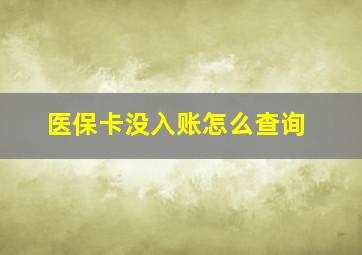 医保卡没入账怎么查询